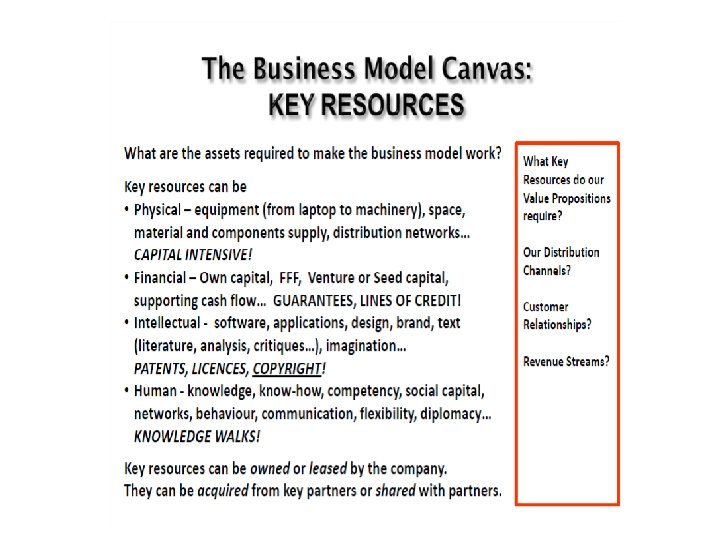 The Business Model Canvas:
KEY RESOURCES

What are the assets required to make the business model work?

Key resources can be

• Physical – equipment (from laptop to machinery), space, material and components supply, distribution networks... CAPITAL INTENSIVE!
• Financial – Own capital, FFF, Venture or Seed capital, supporting cash flow... GUARANTEES, LINES OF CREDIT!
• Intellectual - software, applications, design, brand, text (literature, analysis, critiques...), imagination... PATENTS, LICENCES, COPYRIGHT!
• Human - knowledge, know-how, competency, social capital, networks, behaviour, communication, flexibility, diplomacy... KNOWLEDGE WALKS!

Key resources can be owned or leased by the company.
They can be acquired from key partners or shared with partners.

What Key Resources do our Value Propositions require?

Our Distribution Channels?

Customer Relationships?

Revenue Streams?